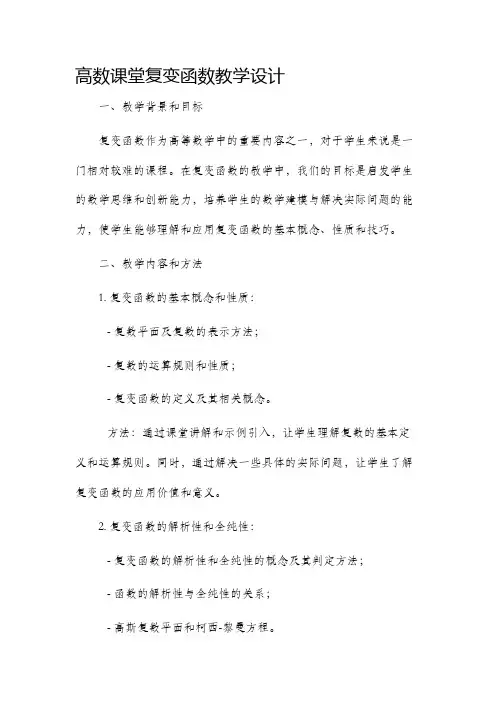 高数课堂复变函数教学设计

一、教学背景和目标

复变函数作为高等数学中的重要内容之一，对于学生来说是一门相对较难的课程。在复变函数的教学中，我们的目标是启发学生的数学思维和创新能力，培养学生的数学建模与解决实际问题的能力，使学生能够理解和应用复变函数的基本概念、性质和技巧。

二、教学内容和方法

1. 复变函数的基本概念和性质：

- 复数平面及复数的表示方法；

- 复数的运算规则和性质；

- 复变函数的定义及其相关概念。

方法：通过课堂讲解和示例引入，让学生理解复数的基本定义和运算规则。同时，通过解决一些具体的实际问题，让学生了解复变函数的应用价值和意义。

2. 复变函数的解析性和全纯性：

- 复变函数的解析性和全纯性的概念及其判定方法；

- 函数的解析性与全纯性的关系；

- 高斯复数平面和柯西-黎曼方程。